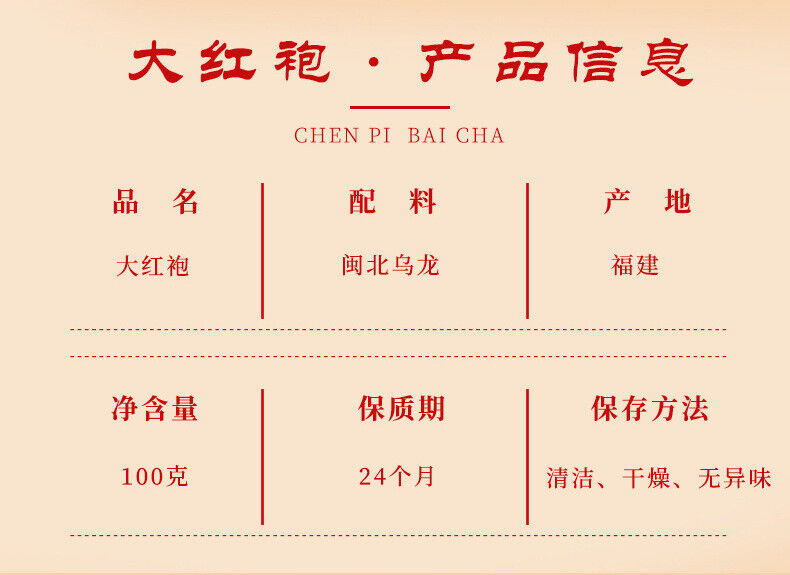 大红袍·产品信息

CHEN PI BAI CHA

品名
大红袍

配料
闽北乌龙

产地
福建

净含量
100克

保质期
24个月

保存方法
清洁、干燥、无异味